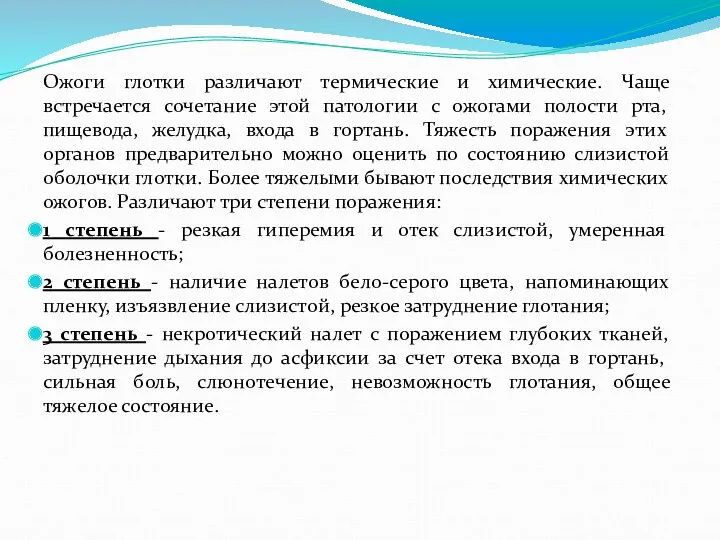 Ожоги глотки различают термические и химические. Чаще встречается сочетание этой патологии с ожогами полости рта, пищевода, желудка, входа в гортань. Тяжесть поражения этих органов предварительно можно оценить по состоянию слизистой оболочки глотки. Более тяжелыми бывают последствия химических ожогов. Различают три степени поражения:

1 степень - резкая гиперемия и отек слизистой, умеренная болезненность;

2 степень - наличие налетов бело-серого цвета, напоминающих пленку, изъязвление слизистой, резкое затруднение глотания;

3 степень - некротический налет с поражением глубоких тканей, затруднение дыхания до асфиксии за счет отека входа в гортань, сильная боль, слюнотечение, невозможность глотания, общее тяжелое состояние.